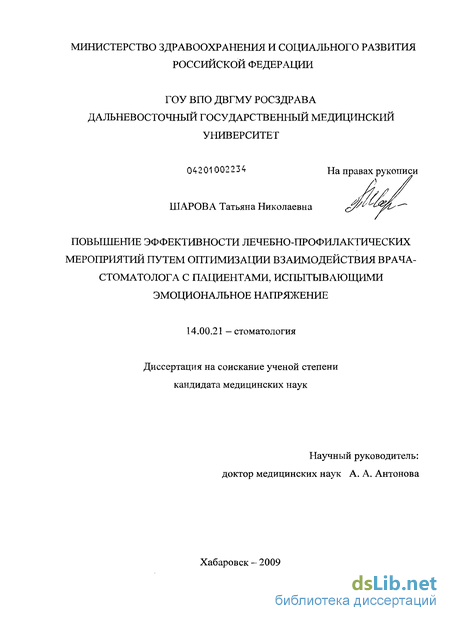 МИНИСТЕРСТВО ЗДРАВООХРАНЕНИЯ И СОЦИАЛЬНОГО РАЗВИТИЯ РОССИЙСКОЙ ФЕДЕРАЦИИ

ГОУ ВПО ДВГМУ РОСЗДРАВА
ДАЛЬНЕВОСТОЧНЫЙ ГОСУДАРСТВЕННЫЙ МЕДИЦИНСКИЙ УНИВЕРСИТЕТ

04201002234

На правах рукописи

ШАРОВА Татьяна Николаевна

ПОВЫШЕНИЕ ЭФФЕКТИВНОСТИ ЛЕЧЕБНО-ПРОФИЛАКТИЧЕСКИХ МЕРОПРИЯТИЙ ПУТЕМ ОПТИМИЗАЦИИ ВЗАИМОДЕЙСТВИЯ ВРАЧА-СТОМАТОЛОГА С ПАЦИЕНТАМИ, ИСПЫТЫВАЮЩИМИ ЭМОЦИОНАЛЬНОЕ НАПРЯЖЕНИЕ

14.00.21 – стоматология

Диссертация на соискание ученой степени
кандидата медицинских наук

Научный руководитель:
доктор медицинских наук А. А. Антонова

Хабаровск – 2009

dsLib.net
библиотека диссертаций